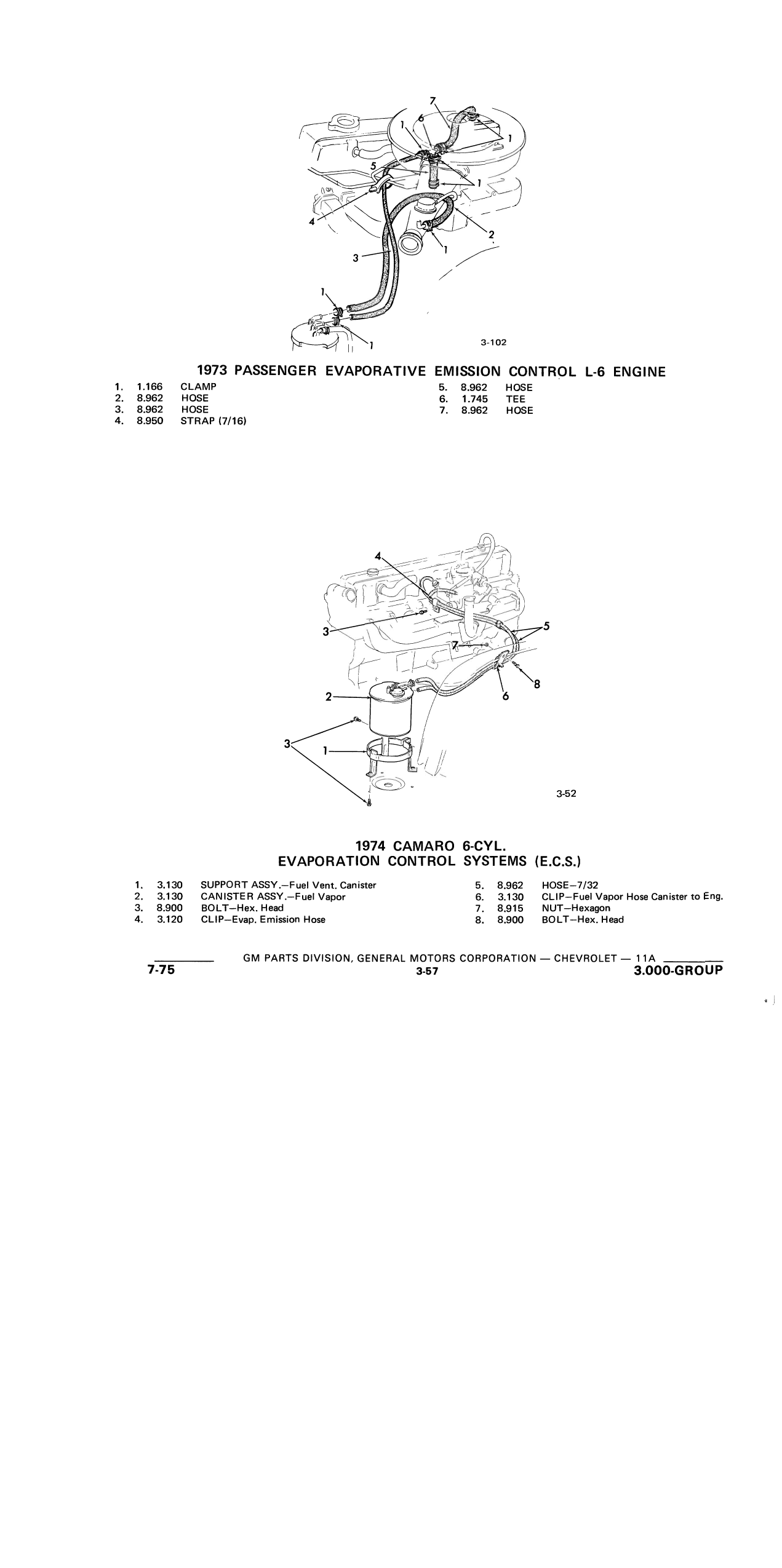 7
1
6
1
5
1
4
2
1
3
1
1
3-102

1973 PASSENGER EVAPORATIVE EMISSION CONTROL L-6 ENGINE

1. 1.166 CLAMP
2. 8.962 HOSE
3. 8.962 HOSE
4. 8.950 STRAP (7/16)

5. 8.962 HOSE
6. 1.745 TEE
7. 8.962 HOSE

4
3
5
7
8
6
2
3
1
3-52

1974 CAMARO 6-CYL.
EVAPORATION CONTROL SYSTEMS (E.C.S.)

1. 3.130 SUPPORT ASSY.—Fuel Vent. Canister
2. 3.130 CANISTER ASSY.—Fuel Vapor
3. 8.900 BOLT—Hex. Head
4. 3.120 CLIP—Evap. Emission Hose

5. 8.962 HOSE—7/32
6. 3.130 CLIP—Fuel Vapor Hose Canister to Eng.
7. 8.915 NUT—Hexagon
8. 8.900 BOLT—Hex. Head

GM PARTS DIVISION, GENERAL MOTORS CORPORATION — CHEVROLET — 11A
7-75
3-57
3.000-GROUP